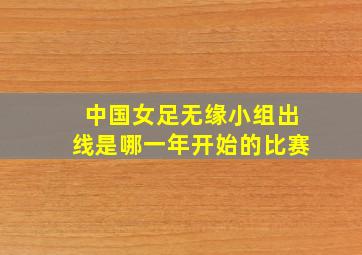 中国女足无缘小组出线是哪一年开始的比赛